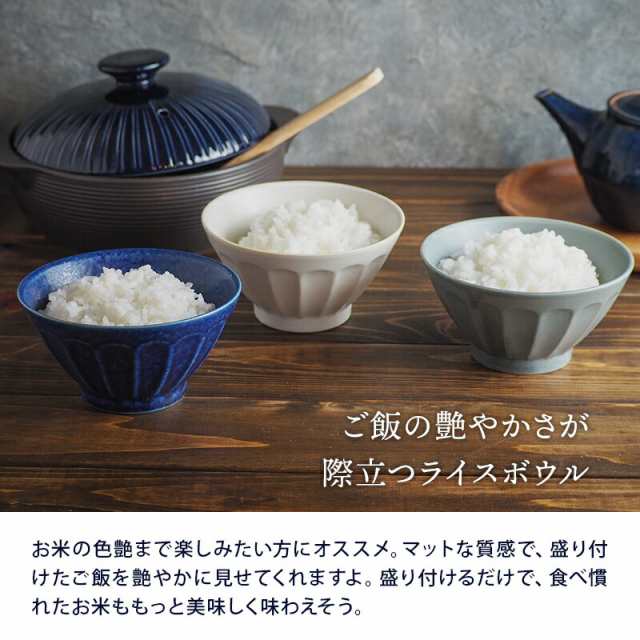 ご飯の艶やかさが
際立つライスボウル

お米の色艶まで楽しみたい方にオススメ。マットな質感で、盛り付けたご飯を艶やかに見せてくれますよ。盛り付けるだけで、食べ慣れたお米ももっと美味しく味わえそう。